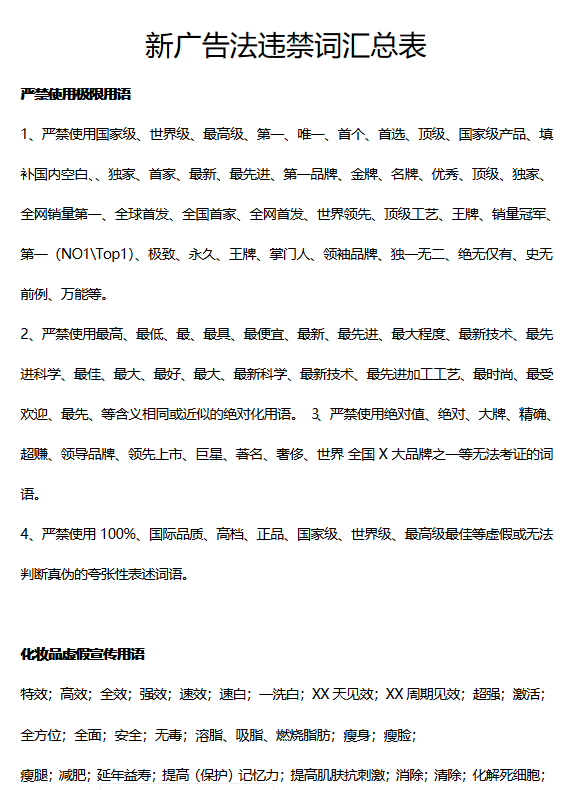 新广告法违禁词汇总表

严禁使用极限用语

1、严禁使用国家级、世界级、最高级、第一、唯一、首个、首选、顶级、国家级产品、填补国内空白、、独家、首家、最新、最先进、第一品牌、金牌、名牌、优秀、顶级、独家、全网销量第一、全球首发、全国首家、全网首发、世界领先、顶级工艺、王牌、销量冠军、第一（NO1\Top1）、极致、永久、王牌、掌门人、领袖品牌、独一无二、绝无仅有、史无前例、万能等。

2、严禁使用最高、最低、最、最具、最便宜、最新、最先进、最大程度、最新技术、最先进科学、最佳、最大、最好、最大、最新科学、最新技术、最先进加工工艺、最时尚、最受欢迎、最先、等含义相同或近似的绝对化用语。 3、严禁使用绝对值、绝对、大牌、精确、超赚、领导品牌、领先上市、巨星、著名、奢侈、世界 全国 X 大品牌之一等无法考证的词语。

4、严禁使用 100%、国际品质、高档、正品、国家级、世界级、最高级最佳等虚假或无法判断真伪的夸张性表述词语。

化妆品虚假宣传用语

特效；高效；全效；强效；速效；速白；一洗白；XX 天见效；XX 周期见效；超强；激活；全方位；全面；安全；无毒；溶脂、吸脂、燃烧脂肪；瘦身；瘦脸；

瘦腿；减肥；延年益寿；提高（保护）记忆力；提高肌肤抗刺激；消除；清除；化解死细胞；